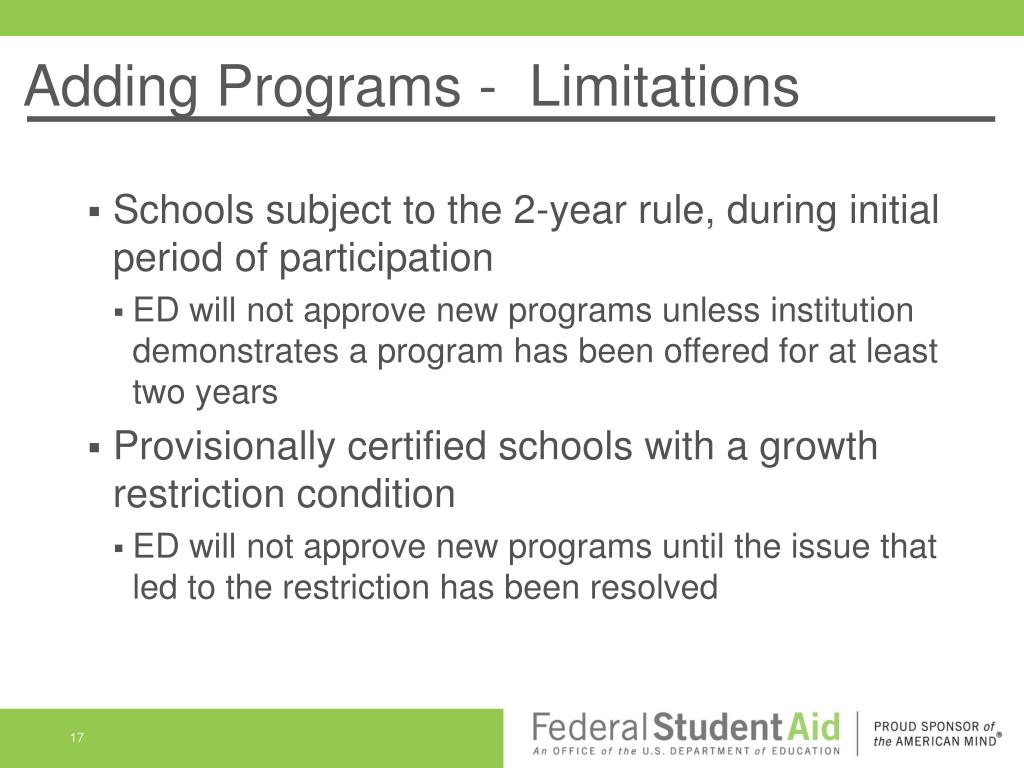 Adding Programs - Limitations

▪ Schools subject to the 2-year rule, during initial period of participation
  ▪ ED will not approve new programs unless institution demonstrates a program has been offered for at least two years
▪ Provisionally certified schools with a growth restriction condition
  ▪ ED will not approve new programs until the issue that led to the restriction has been resolved

17

Federal Student Aid
An OFFICE of the U.S. DEPARTMENT of EDUCATION

PROUD SPONSOR of the AMERICAN MIND®